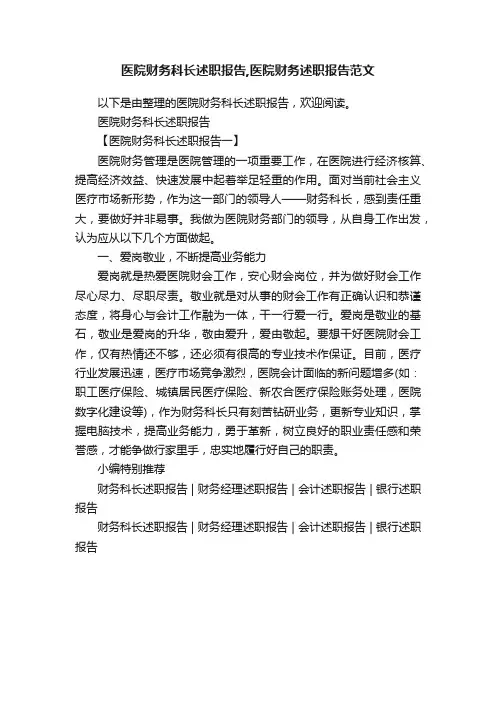 医院财务科长述职报告,医院财务述职报告范文

以下是由整理的医院财务科长述职报告，欢迎阅读。

医院财务科长述职报告

【医院财务科长述职报告一】

医院财务管理是医院管理的一项重要工作，在医院进行经济核算、提高经济效益、快速发展中起着举足轻重的作用。面对当前社会主义医疗市场新形势，作为这一部门的领导人——财务科长，感到责任重大，要做好并非易事。我做为医院财务部门的领导，从自身工作出发，认为应从以下几个方面做起。

一、爱岗敬业，不断提高业务能力

爱岗就是热爱医院财会工作，安心财会岗位，并为做好财会工作尽心尽力、尽职尽责。敬业就是对从事的财会工作有正确认识和恭谨态度，将身心与会计工作融为一体，干一行爱一行。爱岗是敬业的基石，敬业是爱岗的升华，敬由爱升，爱由敬起。要想干好医院财会工作，仅有热情还不够，还必须有很高的专业技术作保证。目前，医疗行业发展迅速，医疗市场竞争激烈，医院会计面临的新问题增多(如：职工医疗保险、城镇居民医疗保险、新农合医疗保险账务处理，医院数字化建设等)，作为财务科长只有刻苦钻研业务，更新专业知识，掌握电脑技术，提高业务能力，勇于革新，树立良好的职业责任感和荣誉感，才能争做行家里手，忠实地履行好自己的职责。

小编特别推荐

财务科长述职报告 | 财务经理述职报告 | 会计述职报告 | 银行述职报告

财务科长述职报告 | 财务经理述职报告 | 会计述职报告 | 银行述职报告